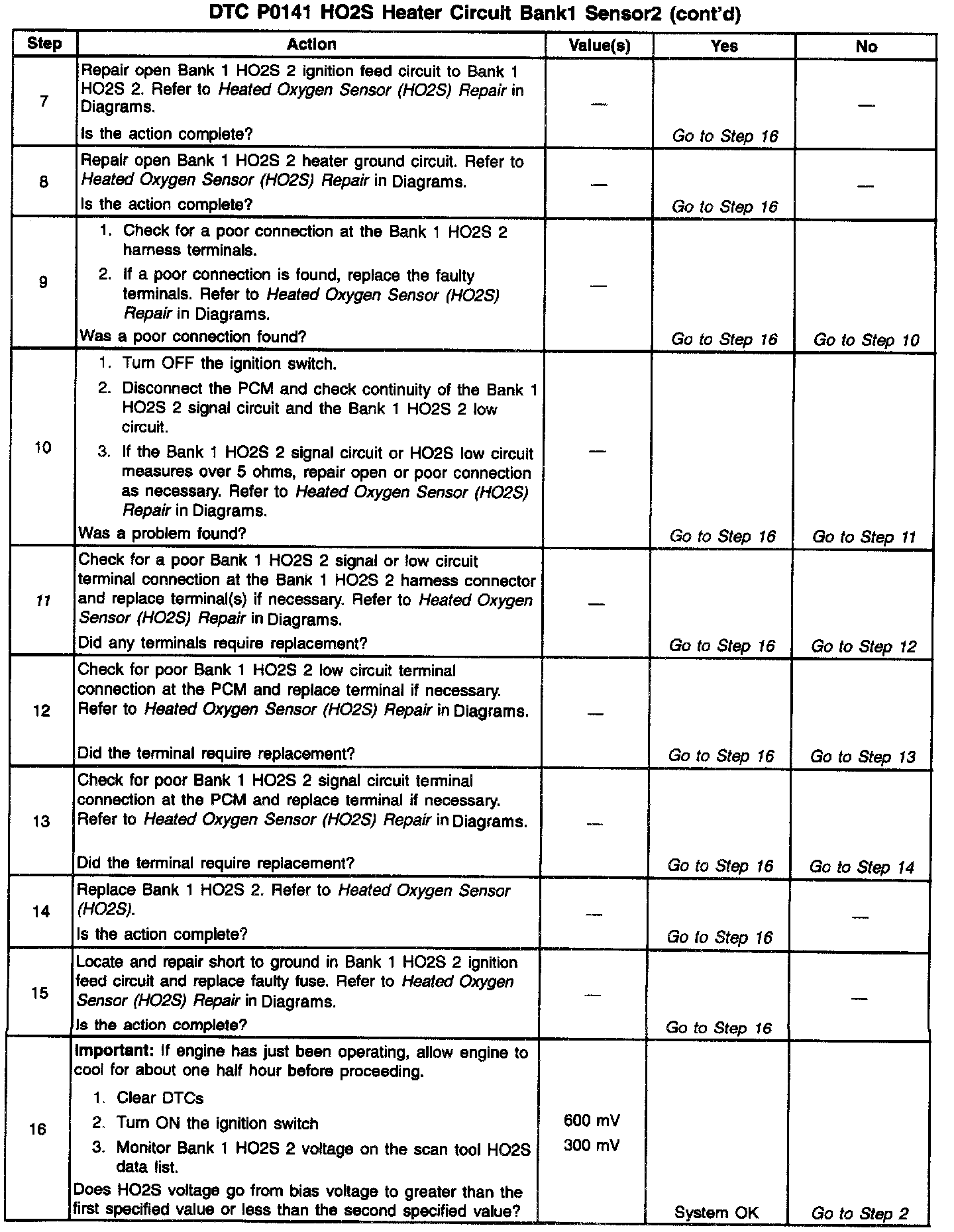 DTC P0141 HO2S Heater Circuit Bank1 Sensor2 (cont'd)

| Step | Action | Value(s) | Yes | No |
|---|---|---|---|---|
| 7 | Repair open Bank 1 HO2S 2 ignition feed circuit to Bank 1 HO2S 2. Refer to Heated Oxygen Sensor (HO2S) Repair in Diagrams. Is the action complete? | — | Go to Step 16 | — |
| 8 | Repair open Bank 1 HO2S 2 heater ground circuit. Refer to Heated Oxygen Sensor (HO2S) Repair in Diagrams. Is the action complete? | — | Go to Step 16 | — |
| 9 | 1. Check for a poor connection at the Bank 1 HO2S 2 harness terminals. 2. If a poor connection is found, replace the faulty terminals. Refer to Heated Oxygen Sensor (HO2S) Repair in Diagrams. Was a poor connection found? | — | Go to Step 16 | Go to Step 10 |
| 10 | 1. Turn OFF the ignition switch. 2. Disconnect the PCM and check continuity of the Bank 1 HO2S 2 signal circuit and the Bank 1 HO2S 2 low circuit. 3. If the Bank 1 HO2S 2 signal circuit or HO2S low circuit measures over 5 ohms, repair open or poor connection as necessary. Refer to Heated Oxygen Sensor (HO2S) Repair in Diagrams. Was a problem found? | — | Go to Step 16 | Go to Step 11 |
| 11 | Check for a poor Bank 1 HO2S 2 signal or low circuit terminal connection at the Bank 1 HO2S 2 harness connector and replace terminal(s) if necessary. Refer to Heated Oxygen Sensor (HO2S) Repair in Diagrams. Did any terminals require replacement? | — | Go to Step 16 | Go to Step 12 |
| 12 | Check for poor Bank 1 HO2S 2 low circuit terminal connection at the PCM and replace terminal if necessary. Refer to Heated Oxygen Sensor (HO2S) Repair in Diagrams. Did the terminal require replacement? | — | Go to Step 16 | Go to Step 13 |
| 13 | Check for poor Bank 1 HO2S 2 signal circuit terminal connection at the PCM and replace terminal if necessary. Refer to Heated Oxygen Sensor (HO2S) Repair in Diagrams. Did the terminal require replacement? | — | Go to Step 16 | Go to Step 14 |
| 14 | Replace Bank 1 HO2S 2. Refer to Heated Oxygen Sensor (HO2S). Is the action complete? | — | Go to Step 16 | — |
| 15 | Locate and repair short to ground in Bank 1 HO2S 2 ignition feed circuit and replace faulty fuse. Refer to Heated Oxygen Sensor (HO2S) Repair in Diagrams. Is the action complete? | — | Go to Step 16 | — |
| 16 | Important: If engine has just been operating, allow engine to cool for about one half hour before proceeding. 1. Clear DTCs 2. Turn ON the ignition switch 3. Monitor Bank 1 HO2S 2 voltage on the scan tool HO2S data list. Does HO2S voltage go from bias voltage to greater than the first specified value or less than the second specified value? | 600 mV 300 mV | System OK | Go to Step 2 |